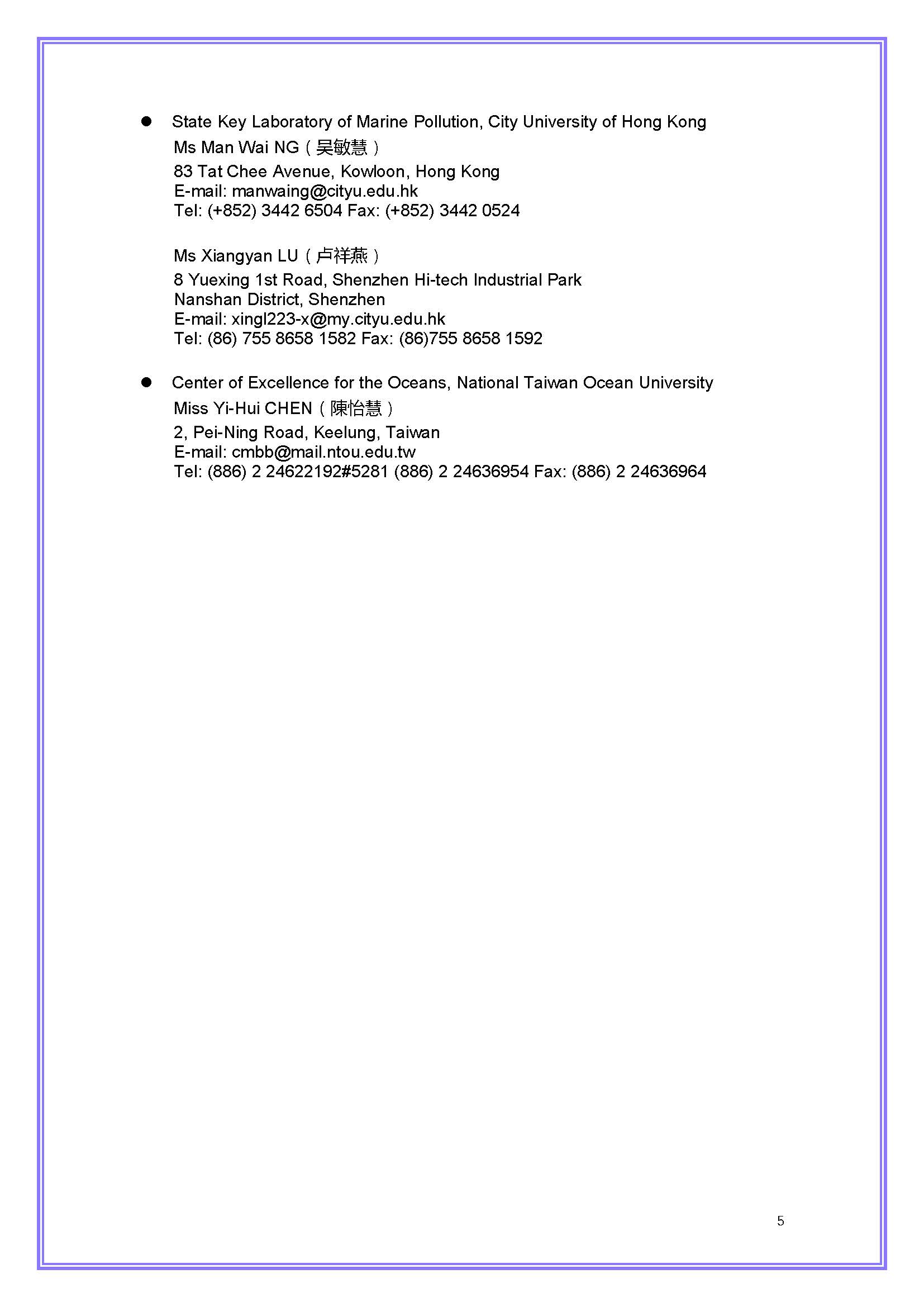 • State Key Laboratory of Marine Pollution, City University of Hong Kong
Ms Man Wai NG（吴敏慧）
83 Tat Chee Avenue, Kowloon, Hong Kong
E-mail: manwaing@cityu.edu.hk
Tel: (+852) 3442 6504 Fax: (+852) 3442 0524

Ms Xiangyan LU（卢祥燕）
8 Yuexing 1st Road, Shenzhen Hi-tech Industrial Park
Nanshan District, Shenzhen
E-mail: xingl223-x@my.cityu.edu.hk
Tel: (86) 755 8658 1582 Fax: (86)755 8658 1592

• Center of Excellence for the Oceans, National Taiwan Ocean University
Miss Yi-Hui CHEN（陳怡慧）
2, Pei-Ning Road, Keelung, Taiwan
E-mail: cmbb@mail.ntou.edu.tw
Tel: (886) 2 24622192#5281 (886) 2 24636954 Fax: (886) 2 24636964

5